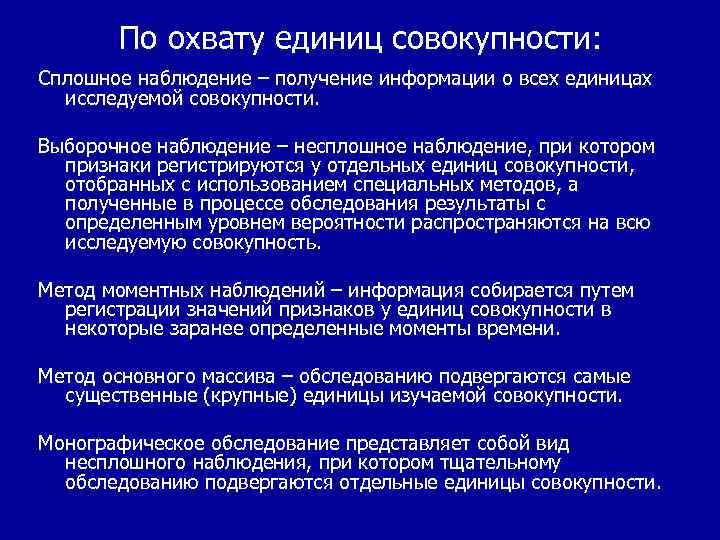 По охвату единиц совокупности:

Сплошное наблюдение – получение информации о всех единицах исследуемой совокупности.

Выборочное наблюдение – несплошное наблюдение, при котором признаки регистрируются у отдельных единиц совокупности, отобранных с использованием специальных методов, а полученные в процессе обследования результаты с определенным уровнем вероятности распространяются на всю исследуемую совокупность.

Метод моментных наблюдений – информация собирается путем регистрации значений признаков у единиц совокупности в некоторые заранее определенные моменты времени.

Метод основного массива – обследованию подвергаются самые существенные (крупные) единицы изучаемой совокупности.

Монографическое обследование представляет собой вид несплошного наблюдения, при котором тщательному обследованию подвергаются отдельные единицы совокупности.